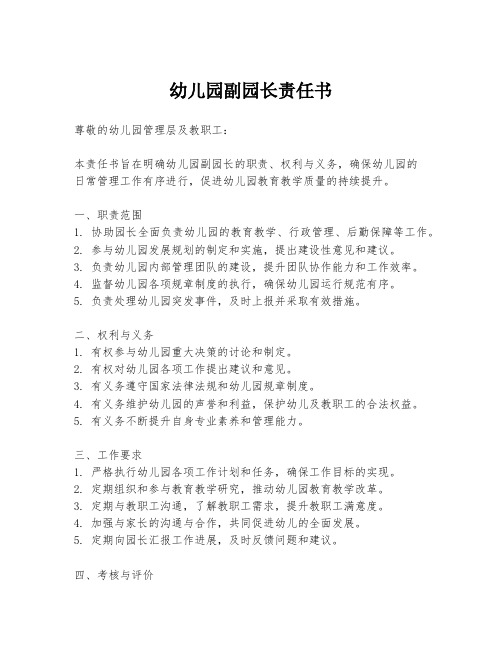 幼儿园副园长责任书

尊敬的幼儿园管理层及教职工：

本责任书旨在明确幼儿园副园长的职责、权利与义务，确保幼儿园的日常管理工作有序进行，促进幼儿园教育教学质量的持续提升。

一、职责范围
1. 协助园长全面负责幼儿园的教育教学、行政管理、后勤保障等工作。
2. 参与幼儿园发展规划的制定和实施，提出建设性意见和建议。
3. 负责幼儿园内部管理团队的建设，提升团队协作能力和工作效率。
4. 监督幼儿园各项规章制度的执行，确保幼儿园运行规范有序。
5. 负责处理幼儿园突发事件，及时上报并采取有效措施。

二、权利与义务
1. 有权参与幼儿园重大决策的讨论和制定。
2. 有权对幼儿园各项工作提出建议和意见。
3. 有义务遵守国家法律法规和幼儿园规章制度。
4. 有义务维护幼儿园的声誉和利益，保护幼儿及教职工的合法权益。
5. 有义务不断提升自身专业素养和管理能力。

三、工作要求
1. 严格执行幼儿园各项工作计划和任务，确保工作目标的实现。
2. 定期组织和参与教育教学研究，推动幼儿园教育教学改革。
3. 定期与教职工沟通，了解教职工需求，提升教职工满意度。
4. 加强与家长的沟通与合作，共同促进幼儿的全面发展。
5. 定期向园长汇报工作进展，及时反馈问题和建议。

四、考核与评价